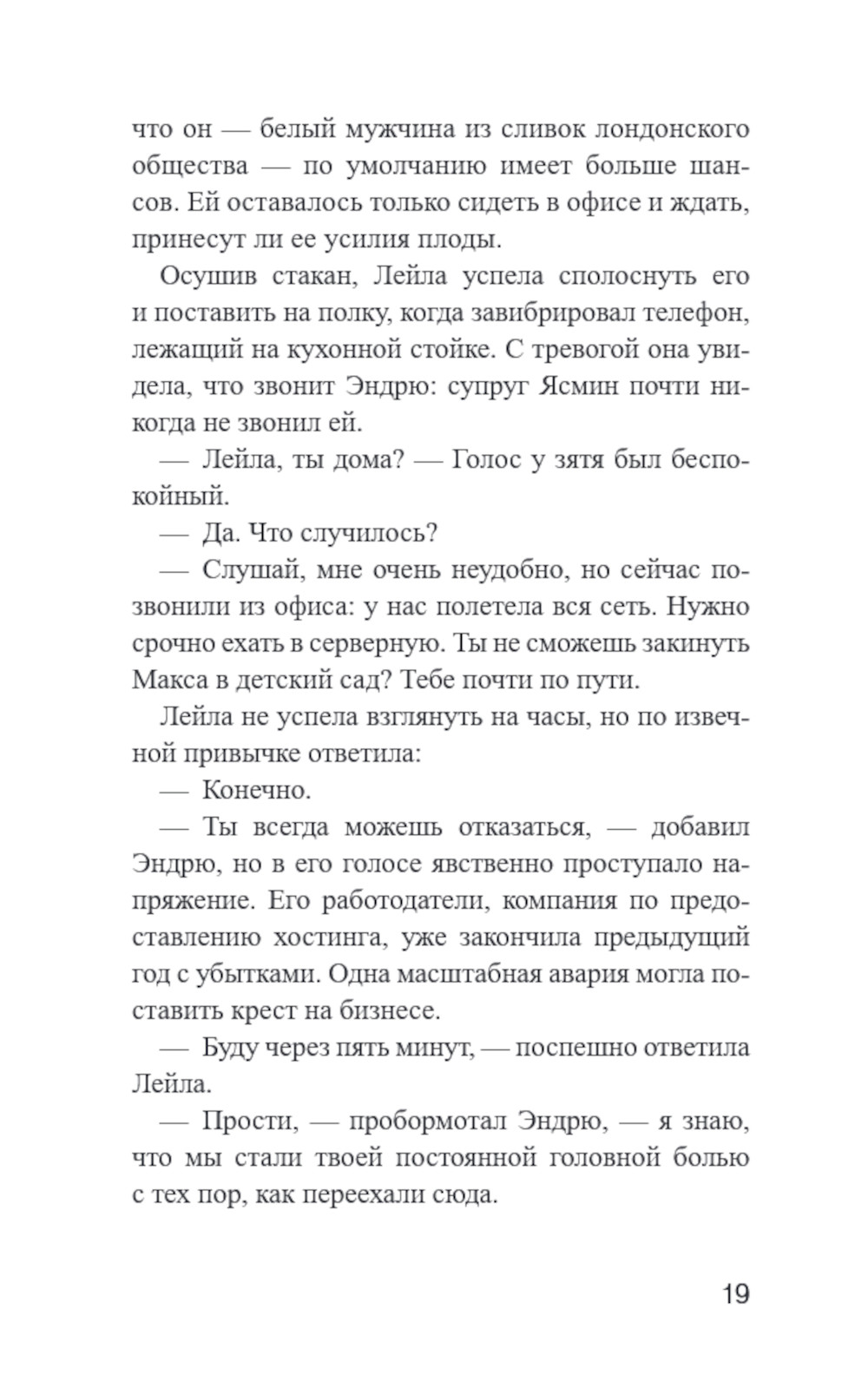 что он — белый мужчина из сливок лондонского общества — по умолчанию имеет больше шансов. Ей оставалось только сидеть в офисе и ждать, принесут ли ее усилия плоды.

Осушив стакан, Лейла успела сполоснуть его и поставить на полку, когда завибрировал телефон, лежащий на кухонной стойке. С тревогой она увидела, что звонит Эндрю: супруг Ясмин почти никогда не звонил ей.

— Лейла, ты дома? — Голос у зятя был беспокойный.

— Да. Что случилось?

— Слушай, мне очень неудобно, но сейчас позвонили из офиса: у нас полетела вся сеть. Нужно срочно ехать в серверную. Ты не сможешь закинуть Макса в детский сад? Тебе почти по пути.

Лейла не успела взглянуть на часы, но по извечной привычке ответила:

— Конечно.

— Ты всегда можешь отказаться, — добавил Эндрю, но в его голосе явственно проступало напряжение. Его работодатели, компания по предоставлению хостинга, уже закончила предыдущий год с убытками. Одна масштабная авария могла поставить крест на бизнесе.

— Буду через пять минут, — поспешно ответила Лейла.

— Прости, — пробормотал Эндрю, — я знаю, что мы стали твоей постоянной головной болью с тех пор, как переехали сюда.

19